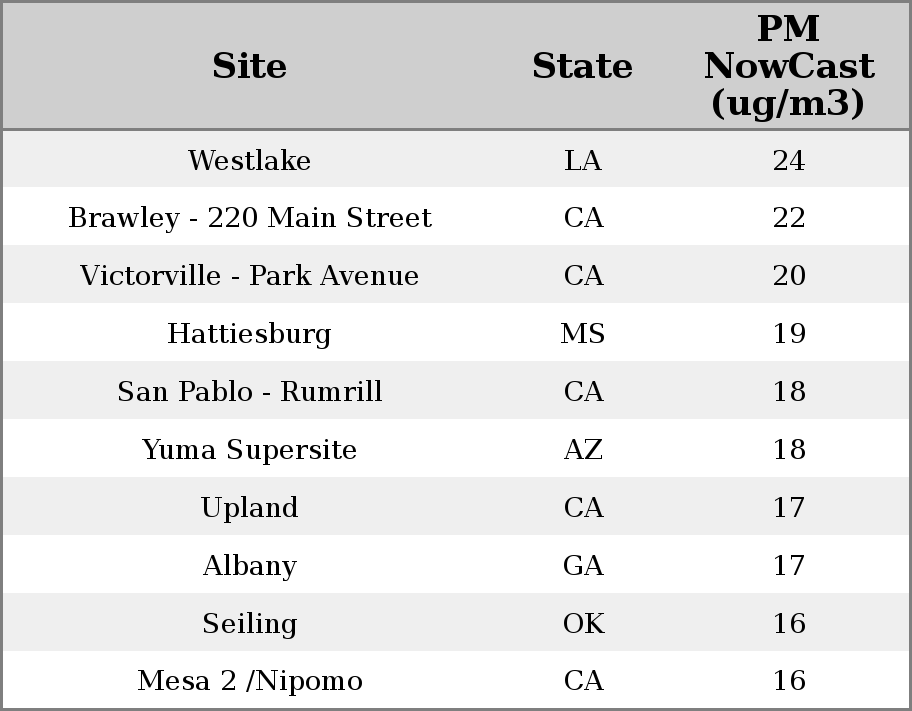 | Site | State | PM NowCast (ug/m3) |
|---|---|---|
| Westlake | LA | 24 |
| Brawley - 220 Main Street | CA | 22 |
| Victorville - Park Avenue | CA | 20 |
| Hattiesburg | MS | 19 |
| San Pablo - Rumrill | CA | 18 |
| Yuma Supersite | AZ | 18 |
| Upland | CA | 17 |
| Albany | GA | 17 |
| Seiling | OK | 16 |
| Mesa 2 /Nipomo | CA | 16 |